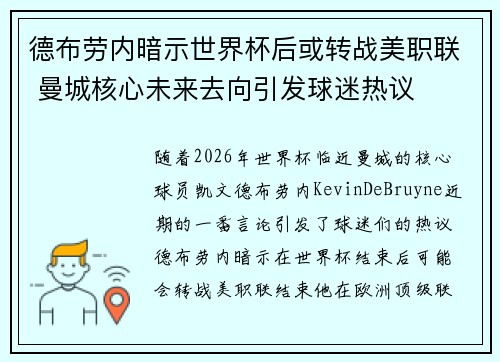 德布劳内暗示世界杯后或转战美职联 曼城核心未来去向引发球迷热议

随着2026年世界杯临近曼城的核心球员凯文德布劳内KevinDeBruyne近期的一番言论引发了球迷们的热议德布劳内暗示在世界杯结束后可能会转战美职联结束他在欧洲顶级联